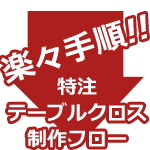 楽々手順!!
特注
テーブルクロス
制作フロー